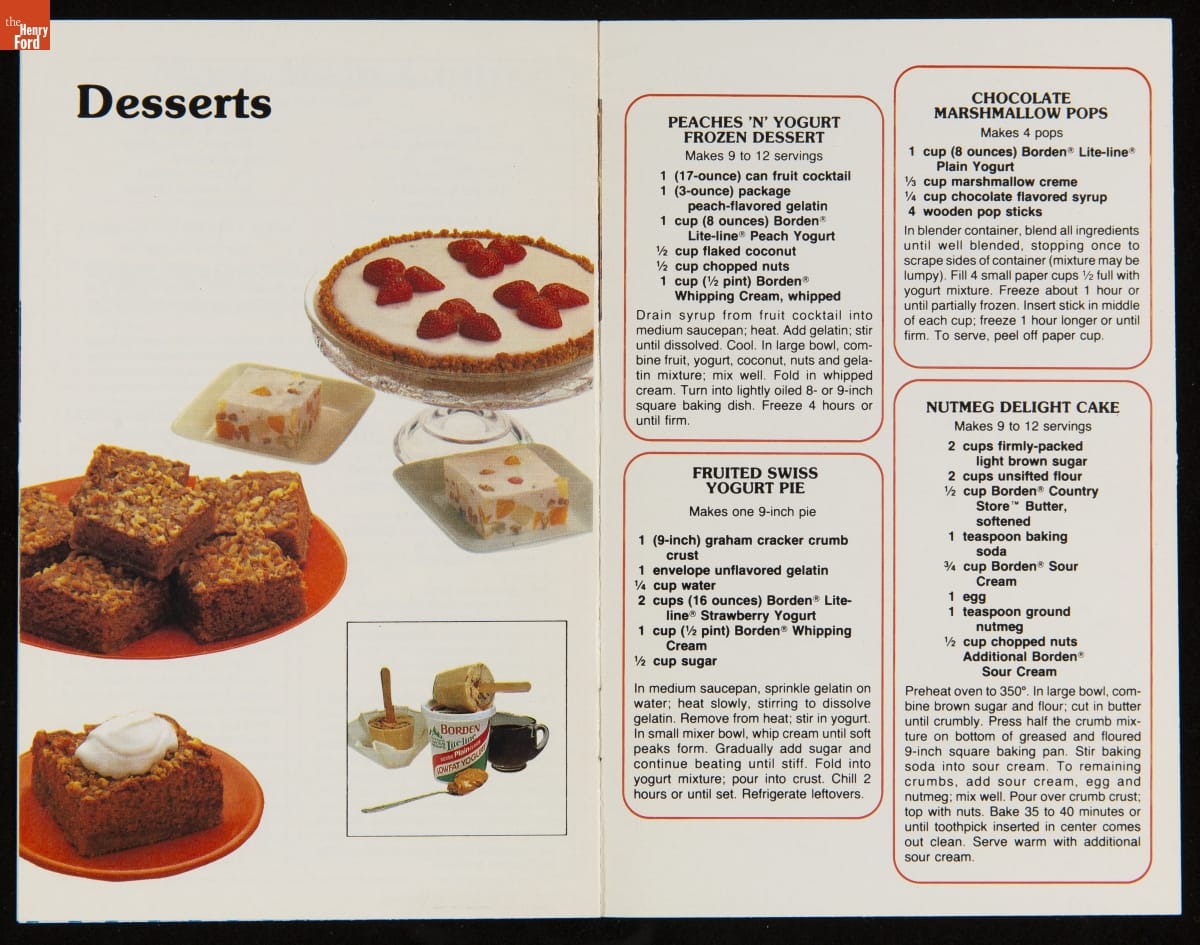 the Henry Ford

Desserts

BORDEN Lite-line Plain LOWFAT YOGURT

PEACHES 'N' YOGURT FROZEN DESSERT
Makes 9 to 12 servings

1 (17-ounce) can fruit cocktail
1 (3-ounce) package peach-flavored gelatin
1 cup (8 ounces) Borden® Lite-line® Peach Yogurt
½ cup flaked coconut
½ cup chopped nuts
1 cup (½ pint) Borden® Whipping Cream, whipped

Drain syrup from fruit cocktail into medium saucepan; heat. Add gelatin; stir until dissolved. Cool. In large bowl, combine fruit, yogurt, coconut, nuts and gelatin mixture; mix well. Fold in whipped cream. Turn into lightly oiled 8- or 9-inch square baking dish. Freeze 4 hours or until firm.

FRUITED SWISS YOGURT PIE
Makes one 9-inch pie

1 (9-inch) graham cracker crumb crust
1 envelope unflavored gelatin
¼ cup water
2 cups (16 ounces) Borden® Lite-line® Strawberry Yogurt
1 cup (½ pint) Borden® Whipping Cream
½ cup sugar

In medium saucepan, sprinkle gelatin on water; heat slowly, stirring to dissolve gelatin. Remove from heat; stir in yogurt. In small mixer bowl, whip cream until soft peaks form. Gradually add sugar and continue beating until stiff. Fold into yogurt mixture; pour into crust. Chill 2 hours or until set. Refrigerate leftovers.

CHOCOLATE MARSHMALLOW POPS
Makes 4 pops

1 cup (8 ounces) Borden® Lite-line® Plain Yogurt
⅓ cup marshmallow creme
¼ cup chocolate flavored syrup
4 wooden pop sticks

In blender container, blend all ingredients until well blended, stopping once to scrape sides of container (mixture may be lumpy). Fill 4 small paper cups ½ full with yogurt mixture. Freeze about 1 hour or until partially frozen. Insert stick in middle of each cup; freeze 1 hour longer or until firm. To serve, peel off paper cup.

NUTMEG DELIGHT CAKE
Makes 9 to 12 servings

2 cups firmly-packed light brown sugar
2 cups unsifted flour
½ cup Borden® Country Store™ Butter, softened
1 teaspoon baking soda
¾ cup Borden® Sour Cream
1 egg
1 teaspoon ground nutmeg
½ cup chopped nuts
Additional Borden® Sour Cream

Preheat oven to 350°. In large bowl, combine brown sugar and flour; cut in butter until crumbly. Press half the crumb mixture on bottom of greased and floured 9-inch square baking pan. Stir baking soda into sour cream. To remaining crumbs, add sour cream, egg and nutmeg; mix well. Pour over crumb crust; top with nuts. Bake 35 to 40 minutes or until toothpick inserted in center comes out clean. Serve warm with additional sour cream.